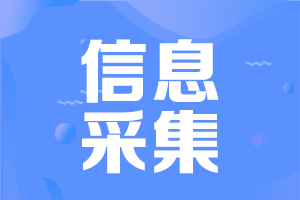 信息
采集